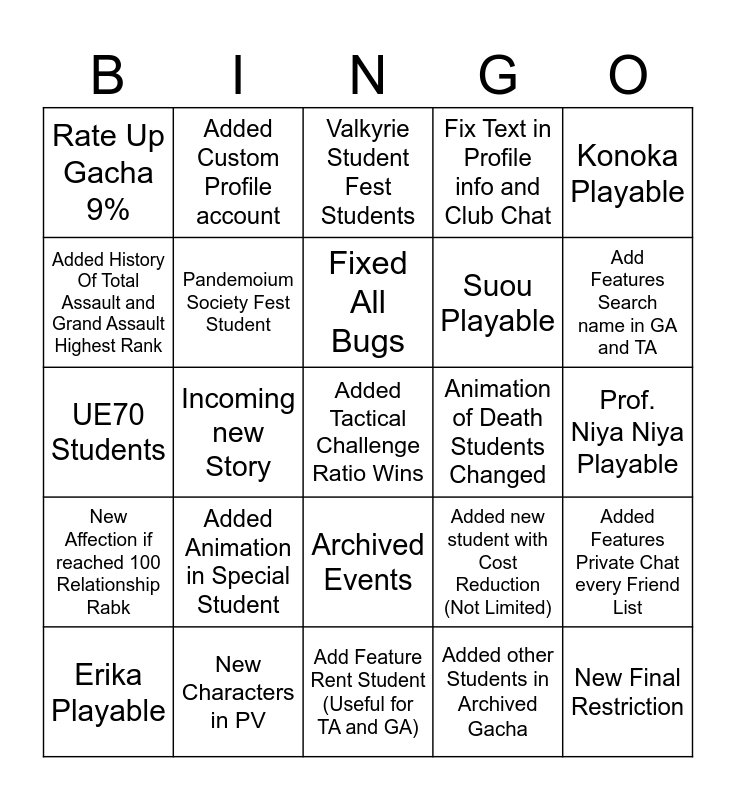 | B | I | N | G | O |
|---|---|---|---|---|
| Rate Up Gacha 9% | Added Custom Profile account | Valkyrie Student Fest Students | Fix Text in Profile info and Club Chat | Konoka Playable |
| Added History Of Total Assault and Grand Assault Highest Rank | Pandemoium Society Fest Student | Fixed All Bugs | Suou Playable | Add Features Search name in GA and TA |
| UE70 Students | Incoming new Story | Added Tactical Challenge Ratio Wins | Animation of Death Students Changed | Prof. Niya Niya Playable |
| New Affection if reached 100 Relationship Rabk | Added Animation in Special Student | Archived Events | Added new student with Cost Reduction (Not Limited) | Added Features Private Chat every Friend List |
| Erika Playable | New Characters in PV | Add Feature Rent Student (Useful for TA and GA) | Added other Students in Archived Gacha | New Final Restriction |